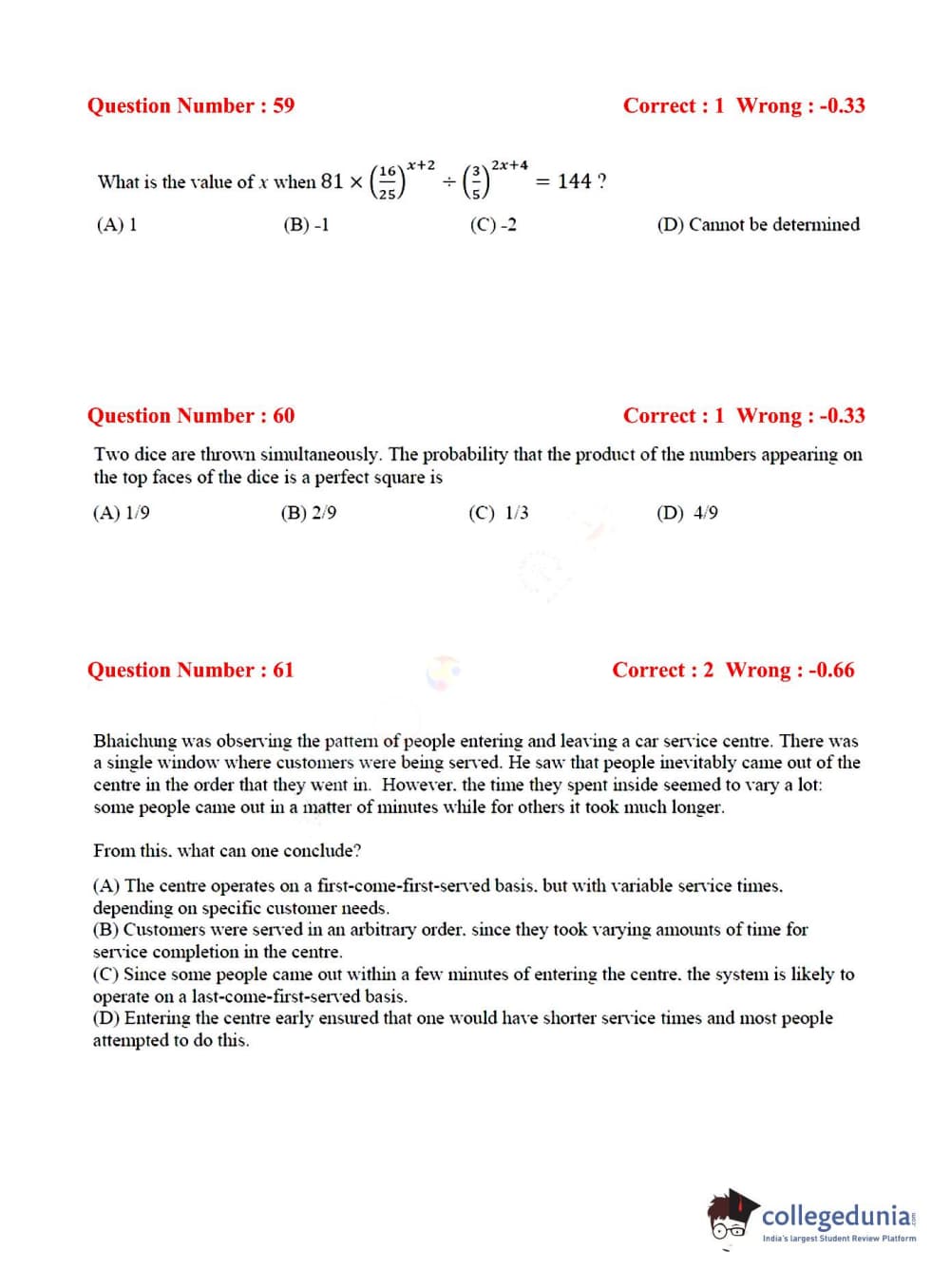 Question Number : 59 Correct : 1 Wrong : -0.33

What is the value of $x$ when $81 \times \left(\frac{16}{25}\right)^{x+2} \div \left(\frac{3}{5}\right)^{2x+4} = 144$ ?

(A) 1 (B) -1 (C) -2 (D) Cannot be determined

Question Number : 60 Correct : 1 Wrong : -0.33

Two dice are thrown simultaneously. The probability that the product of the numbers appearing on the top faces of the dice is a perfect square is

(A) 1/9 (B) 2/9 (C) 1/3 (D) 4/9

Question Number : 61 Correct : 2 Wrong : -0.66

Bhaichung was observing the pattern of people entering and leaving a car service centre. There was a single window where customers were being served. He saw that people inevitably came out of the centre in the order that they went in. However, the time they spent inside seemed to vary a lot: some people came out in a matter of minutes while for others it took much longer.

From this, what can one conclude?

(A) The centre operates on a first-come-first-served basis, but with variable service times, depending on specific customer needs.
(B) Customers were served in an arbitrary order, since they took varying amounts of time for service completion in the centre.
(C) Since some people came out within a few minutes of entering the centre, the system is likely to operate on a last-come-first-served basis.
(D) Entering the centre early ensured that one would have shorter service times and most people attempted to do this.

collegedunia
India's largest Student Review Platform